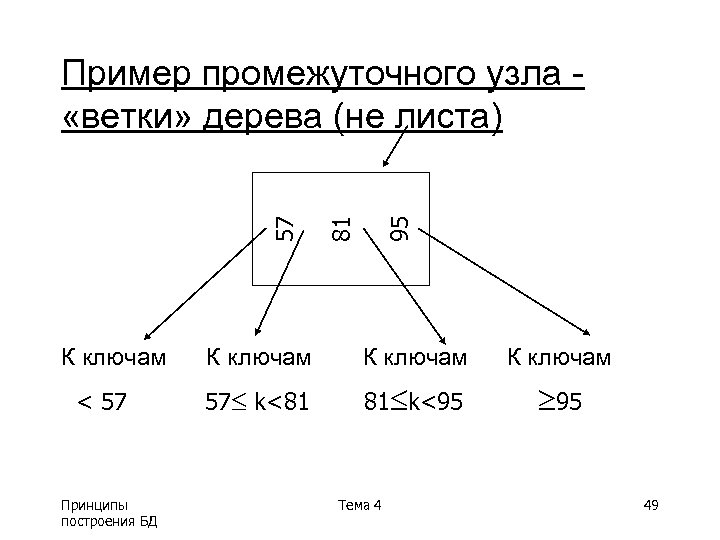 Пример промежуточного узла - «ветки» дерева (не листа)

57 81 95

К ключам $< 57$

К ключам $57 \leq k < 81$

К ключам $81 \leq k < 95$

К ключам $\geq 95$

Принципы построения БД

Тема 4

49